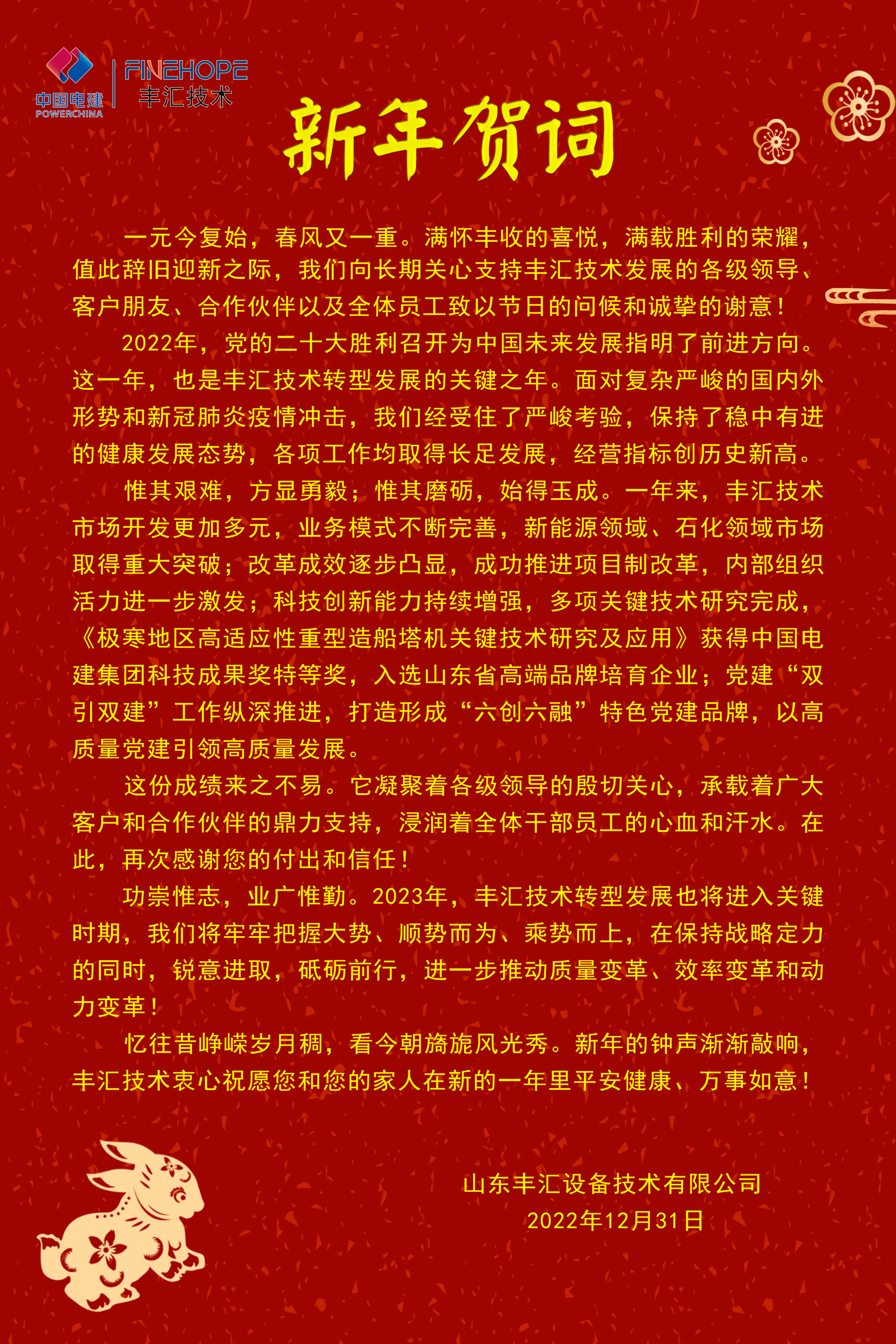 中国电建
POWERCHINA
FINEHOPE
丰汇技术

新年贺词

一元今复始，春风又一重。满怀丰收的喜悦，满载胜利的荣耀，值此辞旧迎新之际，我们向长期关心支持丰汇技术发展的各级领导、客户朋友、合作伙伴以及全体员工致以节日的问候和诚挚的谢意！

2022年，党的二十大胜利召开为中国未来发展指明了前进方向。这一年，也是丰汇技术转型发展的关键之年。面对复杂严峻的国内外形势和新冠肺炎疫情冲击，我们经受住了严峻考验，保持了稳中有进的健康发展态势，各项工作均取得长足发展，经营指标创历史新高。

惟其艰难，方显勇毅；惟其磨砺，始得玉成。一年来，丰汇技术市场开发更加多元，业务模式不断完善，新能源领域、石化领域市场取得重大突破；改革成效逐步凸显，成功推进项目制改革，内部组织活力进一步激发；科技创新能力持续增强，多项关键技术研究完成，《极寒地区高适应性重型造船塔机关键技术研究及应用》获得中国电建集团科技成果奖特等奖，入选山东省高端品牌培育企业；党建“双引双建”工作纵深推进，打造形成“六创六融”特色党建品牌，以高质量党建引领高质量发展。

这份成绩来之不易。它凝聚着各级领导的殷切关心，承载着广大客户和合作伙伴的鼎力支持，浸润着全体干部员工的心血和汗水。在此，再次感谢您的付出和信任！

功崇惟志，业广惟勤。2023年，丰汇技术转型发展也将进入关键时期，我们将牢牢把握大势、顺势而为、乘势而上，在保持战略定力的同时，锐意进取，砥砺前行，进一步推动质量变革、效率变革和动力变革！

忆往昔峥嵘岁月稠，看今朝旖旎风光秀。新年的钟声渐渐敲响，丰汇技术衷心祝愿您和您的家人在新的一年里平安健康、万事如意！

山东丰汇设备技术有限公司
2022年12月31日